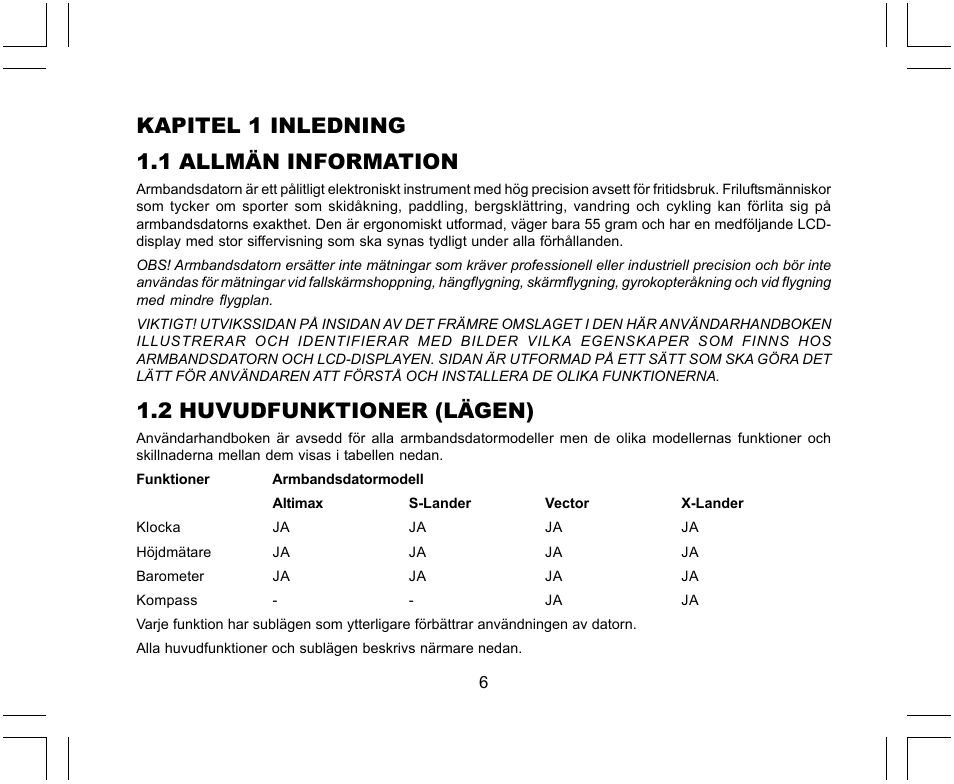 KAPITEL 1 INLEDNING

1.1 ALLMÄN INFORMATION

Armbandsdatorn är ett pålitligt elektroniskt instrument med hög precision avsett för fritidsbruk. Friluftsmänniskor som tycker om sporter som skidåkning, paddling, bergsklättring, vandring och cykling kan förlita sig på armbandsdatorns exakthet. Den är ergonomiskt utformad, väger bara 55 gram och har en medföljande LCD-display med stor siffervisning som ska synas tydligt under alla förhållanden.

OBS! Armbandsdatorn ersätter inte mätningar som kräver professionell eller industriell precision och bör inte användas för mätningar vid fallskärmshoppning, hängflygning, skärmflygning, gyrokopteråkning och vid flygning med mindre flygplan.

VIKTIGT! UTVIKSSIDAN PÅ INSIDAN AV DET FRÄMRE OMSLAGET I DEN HÄR ANVÄNDARHANDBOKEN ILLUSTRERAR OCH IDENTIFIERAR MED BILDER VILKA EGENSKAPER SOM FINNS HOS ARMBANDSDATORN OCH LCD-DISPLAYEN. SIDAN ÄR UTFORMAD PÅ ETT SÄTT SOM SKA GÖRA DET LÄTT FÖR ANVÄNDAREN ATT FÖRSTÅ OCH INSTALLERA DE OLIKA FUNKTIONERNA.

1.2 HUVUDFUNKTIONER (LÄGEN)

Användarhandboken är avsedd för alla armbandsdatormodeller men de olika modellernas funktioner och skillnaderna mellan dem visas i tabellen nedan.

| Funktioner | Armbandsdatormodell | | | |
|---|---|---|---|---|
| | Altimax | S-Lander | Vector | X-Lander |
| Klocka | JA | JA | JA | JA |
| Höjdmätare | JA | JA | JA | JA |
| Barometer | JA | JA | JA | JA |
| Kompass | - | - | JA | JA |

Varje funktion har sublägen som ytterligare förbättrar användningen av datorn.

Alla huvudfunktioner och sublägen beskrivs närmare nedan.

6